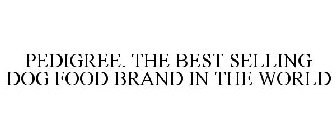 PEDIGREE. THE BEST SELLING DOG FOOD BRAND IN THE WORLD